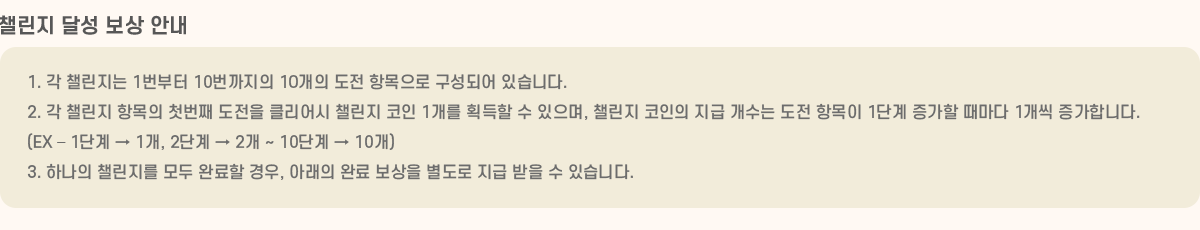 챌린지 달성 보상 안내

1. 각 챌린지는 1번부터 10번까지의 10개의 도전 항목으로 구성되어 있습니다.

2. 각 챌린지 항목의 첫번째 도전을 클리어시 챌린지 코인 1개를 획득할 수 있으며, 챌린지 코인의 지급 개수는 도전 항목이 1단계 증가할 때마다 1개씩 증가합니다.

(EX – 1단계 → 1개, 2단계 → 2개 ~ 10단계 → 10개)

3. 하나의 챌린지를 모두 완료할 경우, 아래의 완료 보상을 별도로 지급 받을 수 있습니다.